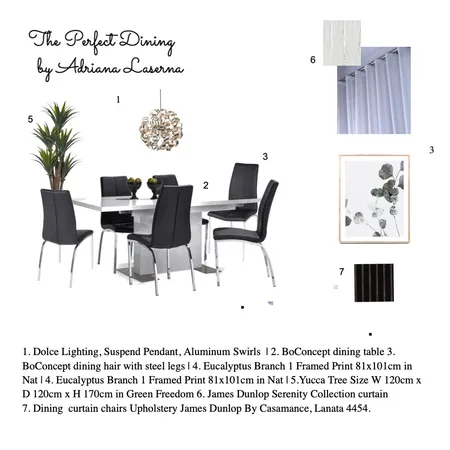 The Perfect Dining
by Adriana Laserna

6

1

5

3

3

2

7

1. Dolce Lighting, Suspend Pendant, Aluminum Swirls | 2. BoConcept dining table 3. BoConcept dining hair with steel legs | 4. Eucalyptus Branch 1 Framed Print 81x101cm in Nat | 4. Eucalyptus Branch 1 Framed Print 81x101cm in Nat | 5.Yucca Tree Size W 120cm x D 120cm x H 170cm in Green Freedom 6. James Dunlop Serenity Collection curtain
7. Dining curtain chairs Upholstery James Dunlop By Casamance, Lanata 4454.